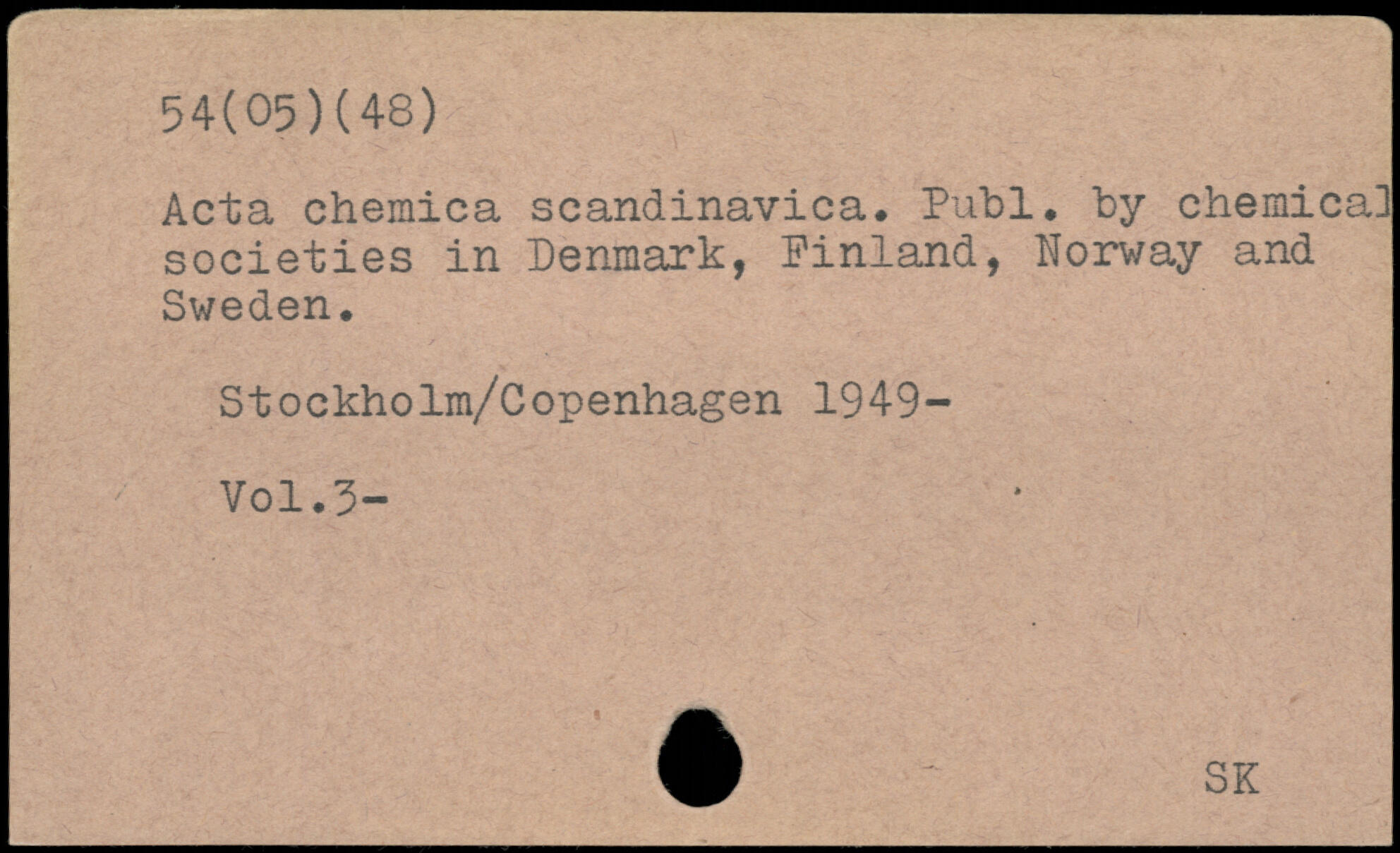 54(05)(48)

Acta chemica scandinavica. Publ. by chemical societies in Denmark, Finland, Norway and Sweden.

Stockholm/Copenhagen 1949-

Vol.3-

SK